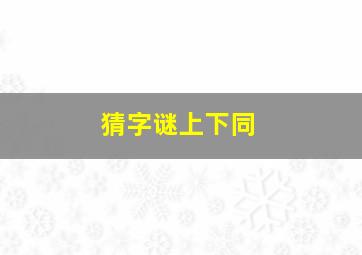 猜字谜上下同